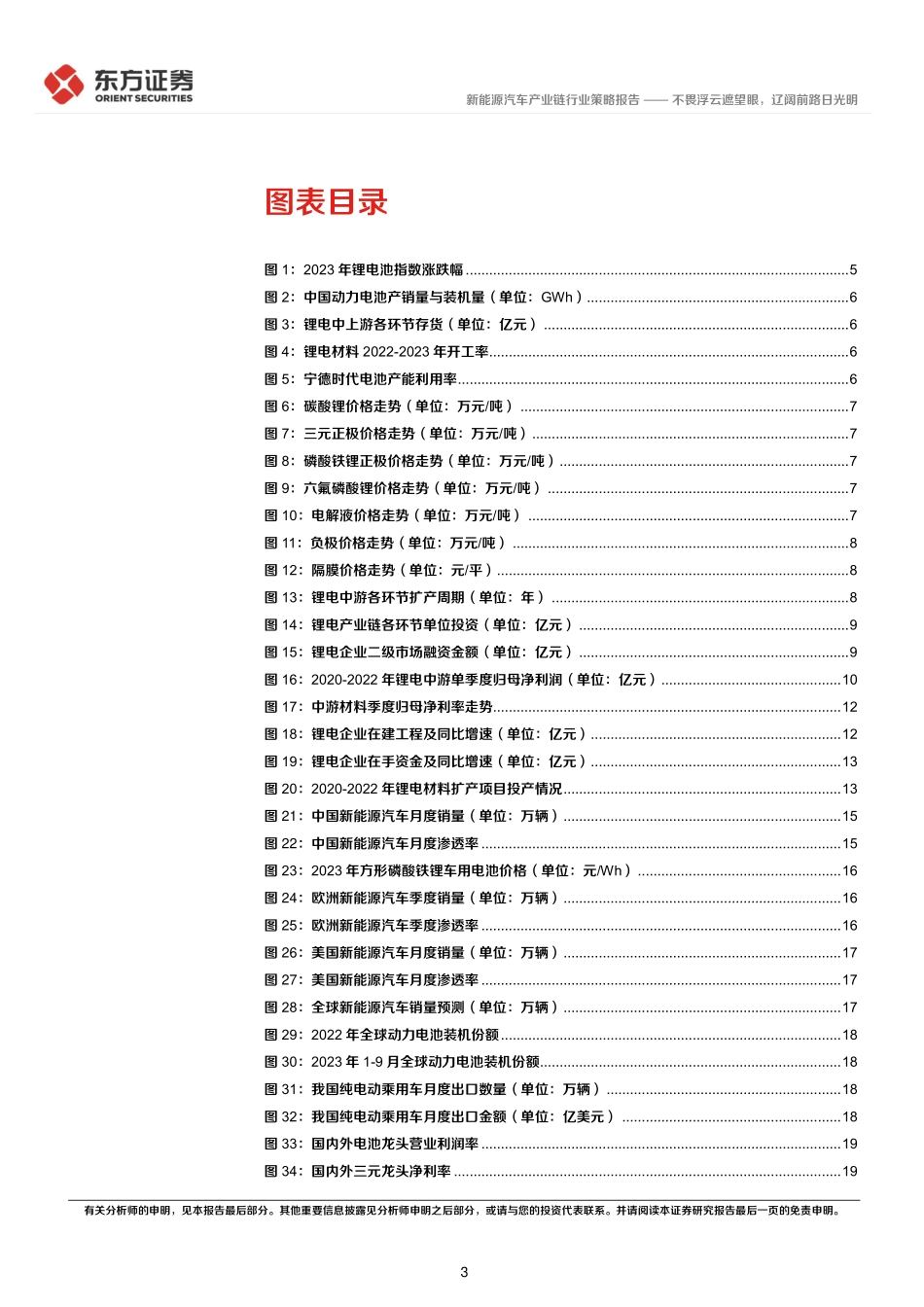 东方证券
ORIENT SECURITIES

新能源汽车产业链行业策略报告 —— 不畏浮云遮望眼，辽阔前路日光明

图表目录

图 1：2023 年锂电池指数涨跌幅......5
图 2：中国动力电池产销量与装机量（单位：GWh）......6
图 3：锂电中上游各环节存货（单位：亿元）......6
图 4：锂电材料 2022-2023 年开工率......6
图 5：宁德时代电池产能利用率......6
图 6：碳酸锂价格走势（单位：万元/吨）......7
图 7：三元正极价格走势（单位：万元/吨）......7
图 8：磷酸铁锂正极价格走势（单位：万元/吨）......7
图 9：六氟磷酸锂价格走势（单位：万元/吨）......7
图 10：电解液价格走势（单位：万元/吨）......7
图 11：负极价格走势（单位：万元/吨）......8
图 12：隔膜价格走势（单位：元/平）......8
图 13：锂电中游各环节扩产周期（单位：年）......8
图 14：锂电产业链各环节单位投资（单位：亿元）......9
图 15：锂电企业二级市场融资金额（单位：亿元）......9
图 16：2020-2022 年锂电中游单季度归母净利润（单位：亿元）......10
图 17：中游材料季度归母净利率走势......12
图 18：锂电企业在建工程及同比增速（单位：亿元）......12
图 19：锂电企业在手资金及同比增速（单位：亿元）......13
图 20：2020-2022 年锂电材料扩产项目投产情况......13
图 21：中国新能源汽车月度销量（单位：万辆）......15
图 22：中国新能源汽车月度渗透率......15
图 23：2023 年方形磷酸铁锂车用电池价格（单位：元/Wh）......16
图 24：欧洲新能源汽车季度销量（单位：万辆）......16
图 25：欧洲新能源汽车季度渗透率......16
图 26：美国新能源汽车月度销量（单位：万辆）......17
图 27：美国新能源汽车月度渗透率......17
图 28：全球新能源汽车销量预测（单位：万辆）......17
图 29：2022 年全球动力电池装机份额......18
图 30：2023 年 1-9 月全球动力电池装机份额......18
图 31：我国纯电动乘用车月度出口数量（单位：万辆）......18
图 32：我国纯电动乘用车月度出口金额（单位：亿美元）......18
图 33：国内外电池龙头营业利润率......19
图 34：国内外三元龙头净利率......19

有关分析师的申明，见本报告最后部分。其他重要信息披露见分析师申明之后部分，或请与您的投资代表联系。并请阅读本证券研究报告最后一页的免责申明。

3